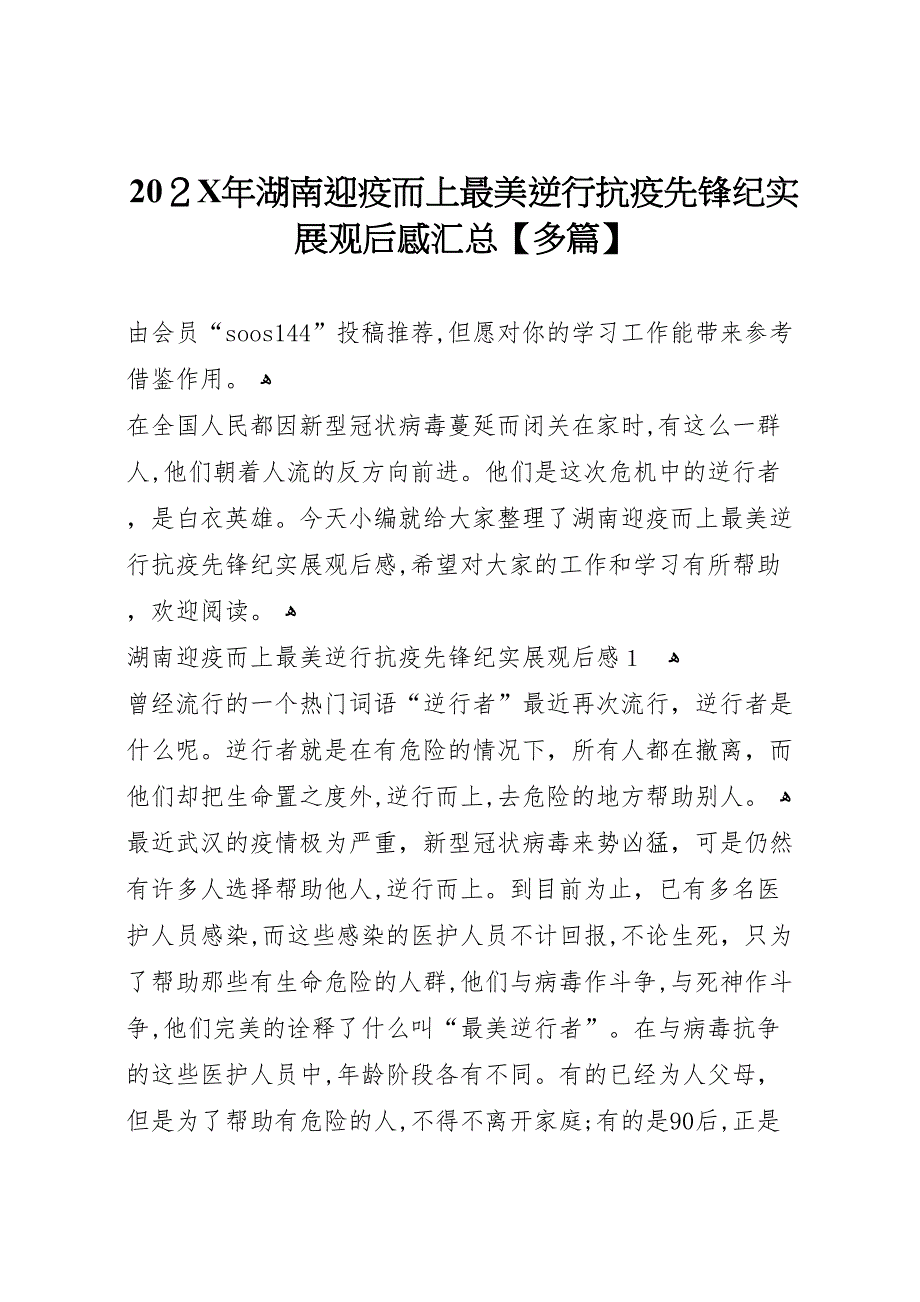 20２X年湖南迎疫而上最美逆行抗疫先锋纪实展观后感汇总【多篇】

由会员“soos144”投稿推荐,但愿对你的学习工作能带来参考借鉴作用。

在全国人民都因新型冠状病毒蔓延而闭关在家时,有这么一群人,他们朝着人流的反方向前进。他们是这次危机中的逆行者，是白衣英雄。今天小编就给大家整理了湖南迎疫而上最美逆行抗疫先锋纪实展观后感,希望对大家的工作和学习有所帮助，欢迎阅读。

湖南迎疫而上最美逆行抗疫先锋纪实展观后感1

曾经流行的一个热门词语“逆行者”最近再次流行，逆行者是什么呢。逆行者就是在有危险的情况下，所有人都在撤离，而他们却把生命置之度外,逆行而上,去危险的地方帮助别人。

最近武汉的疫情极为严重，新型冠状病毒来势凶猛，可是仍然有许多人选择帮助他人,逆行而上。到目前为止，已有多名医护人员感染,而这些感染的医护人员不计回报,不论生死，只为了帮助那些有生命危险的人群,他们与病毒作斗争,与死神作斗争,他们完美的诠释了什么叫“最美逆行者”。在与病毒抗争的这些医护人员中,年龄阶段各有不同。有的已经为人父母，但是为了帮助有危险的人,不得不离开家庭;有的是90后,正是